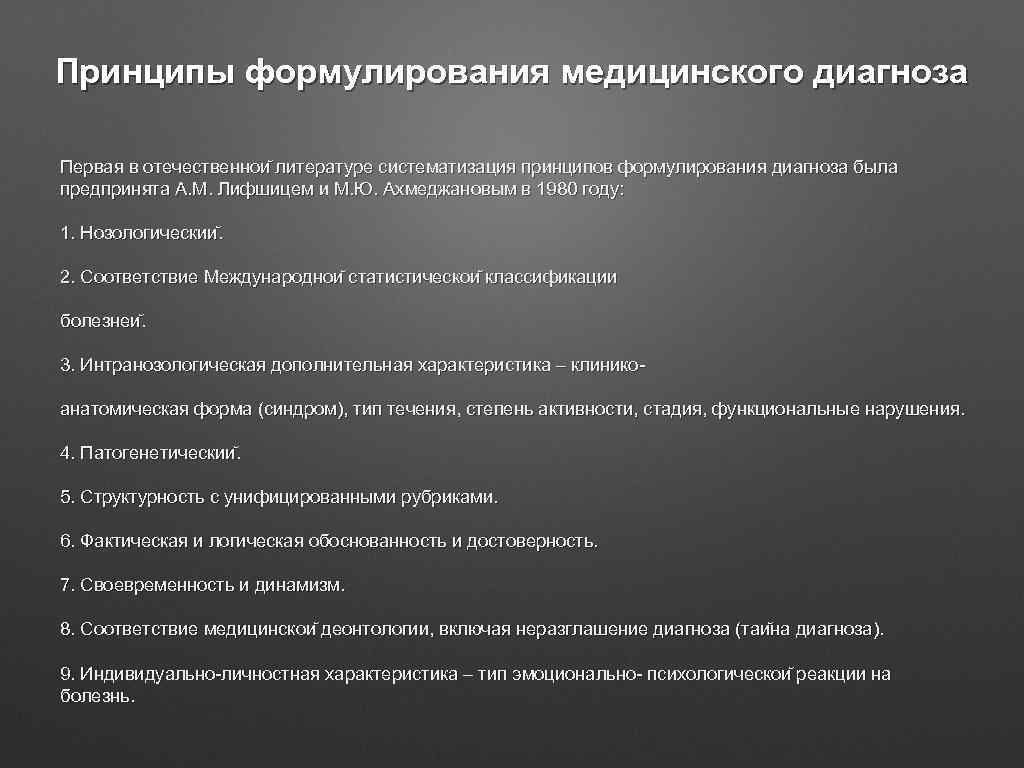 Принципы формулирования медицинского диагноза

Первая в отечественной̆ литературе систематизация принципов формулирования диагноза была предпринята А.М. Лифшицем и М.Ю. Ахмеджановым в 1980 году:

1. Нозологический̆.

2. Соответствие Международной̆ статистической̆ классификации

болезней̆.

3. Интранозологическая дополнительная характеристика – клинико-

анатомическая форма (синдром), тип течения, степень активности, стадия, функциональные нарушения.

4. Патогенетический̆.

5. Структурность с унифицированными рубриками.

6. Фактическая и логическая обоснованность и достоверность.

7. Своевременность и динамизм.

8. Соответствие медицинской̆ деонтологии, включая неразглашение диагноза (тайна диагноза).

9. Индивидуально-личностная характеристика – тип эмоционально- психологической̆ реакции на болезнь.